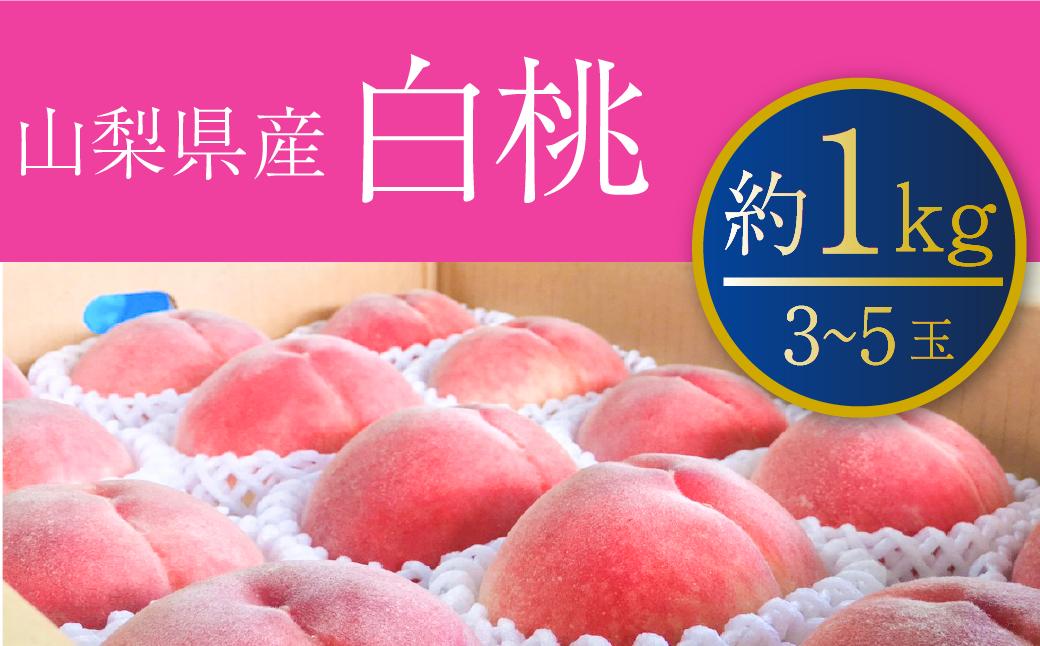 山梨県産 白桃

約1kg

3~5玉